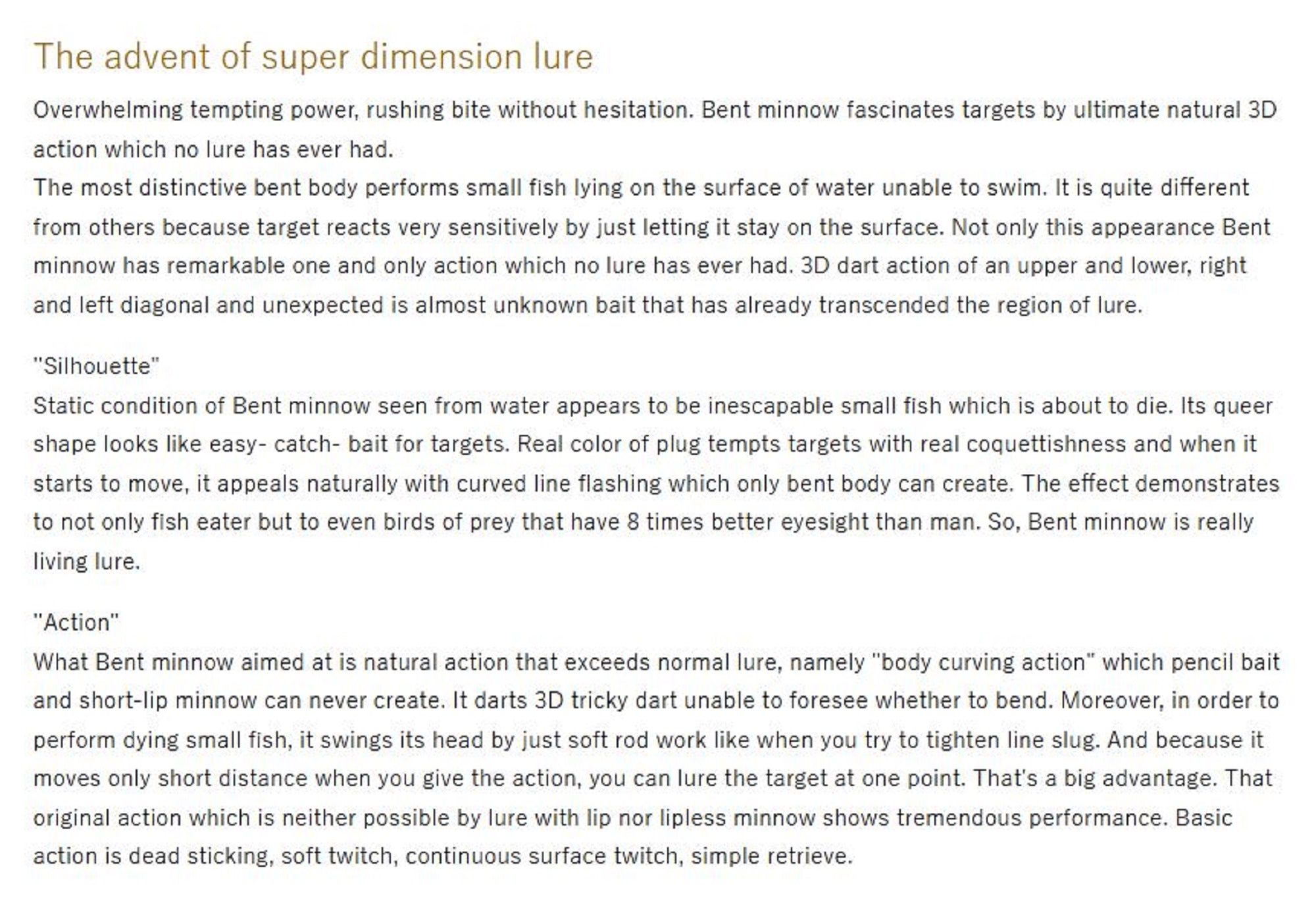 The advent of super dimension lure

Overwhelming tempting power, rushing bite without hesitation. Bent minnow fascinates targets by ultimate natural 3D action which no lure has ever had.
The most distinctive bent body performs small fish lying on the surface of water unable to swim. It is quite different from others because target reacts very sensitively by just letting it stay on the surface. Not only this appearance Bent minnow has remarkable one and only action which no lure has ever had. 3D dart action of an upper and lower, right and left diagonal and unexpected is almost unknown bait that has already transcended the region of lure.

"Silhouette"
Static condition of Bent minnow seen from water appears to be inescapable small fish which is about to die. Its queer shape looks like easy- catch- bait for targets. Real color of plug tempts targets with real coquettishness and when it starts to move, it appeals naturally with curved line flashing which only bent body can create. The effect demonstrates to not only fish eater but to even birds of prey that have 8 times better eyesight than man. So, Bent minnow is really living lure.

"Action"
What Bent minnow aimed at is natural action that exceeds normal lure, namely "body curving action" which pencil bait and short-lip minnow can never create. It darts 3D tricky dart unable to foresee whether to bend. Moreover, in order to perform dying small fish, it swings its head by just soft rod work like when you try to tighten line slug. And because it moves only short distance when you give the action, you can lure the target at one point. That's a big advantage. That original action which is neither possible by lure with lip nor lipless minnow shows tremendous performance. Basic action is dead sticking, soft twitch, continuous surface twitch, simple retrieve.